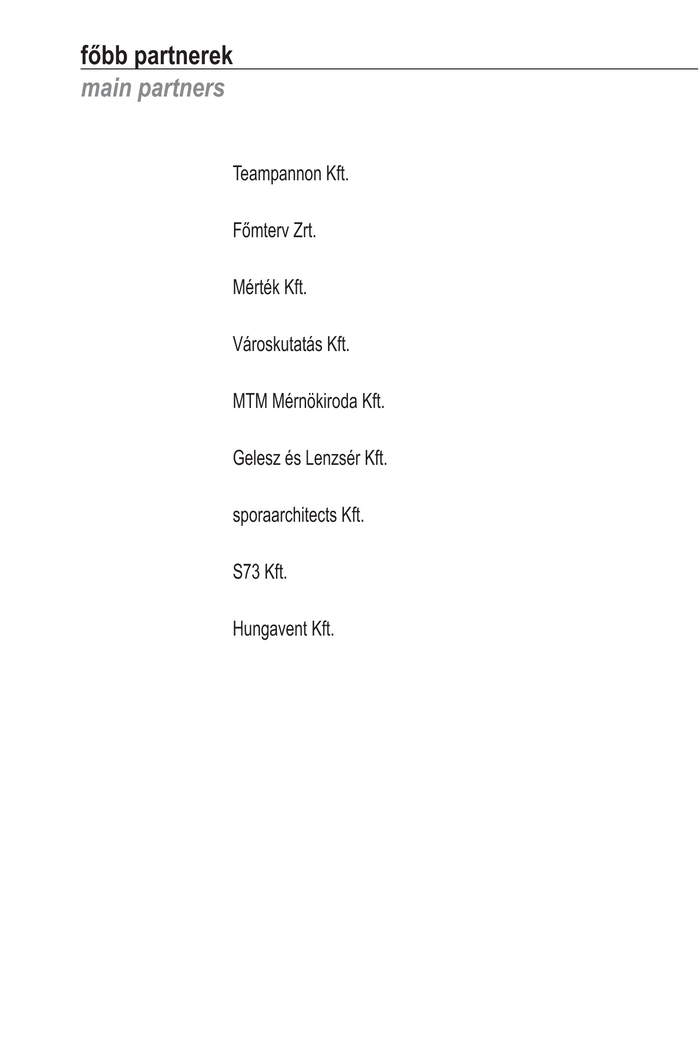 főbb partnerek
main partners

Teampannon Kft.

Főmterv Zrt.

Mérték Kft.

Városkutatás Kft.

MTM Mérnökiroda Kft.

Gelesz és Lenzsér Kft.

sporaarchitects Kft.

S73 Kft.

Hungavent Kft.